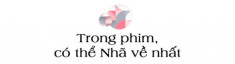 Trong phim,
có thể Nhã về nhất